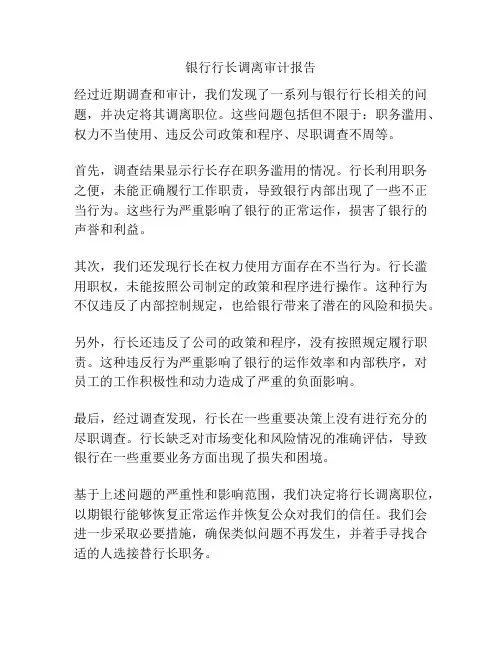 银行行长调离审计报告

经过近期调查和审计，我们发现了一系列与银行行长相关的问题，并决定将其调离职位。这些问题包括但不限于：职务滥用、权力不当使用、违反公司政策和程序、尽职调查不周等。

首先，调查结果显示行长存在职务滥用的情况。行长利用职务之便，未能正确履行工作职责，导致银行内部出现了一些不正当行为。这些行为严重影响了银行的正常运作，损害了银行的声誉和利益。

其次，我们还发现行长在权力使用方面存在不当行为。行长滥用职权，未能按照公司制定的政策和程序进行操作。这种行为不仅违反了内部控制规定，也给银行带来了潜在的风险和损失。

另外，行长还违反了公司的政策和程序，没有按照规定履行职责。这种违反行为严重影响了银行的运作效率和内部秩序，对员工的工作积极性和动力造成了严重的负面影响。

最后，经过调查发现，行长在一些重要决策上没有进行充分的尽职调查。行长缺乏对市场变化和风险情况的准确评估，导致银行在一些重要业务方面出现了损失和困境。

基于上述问题的严重性和影响范围，我们决定将行长调离职位，以期银行能够恢复正常运作并恢复公众对我们的信任。我们会进一步采取必要措施，确保类似问题不再发生，并着手寻找合适的人选接替行长职务。